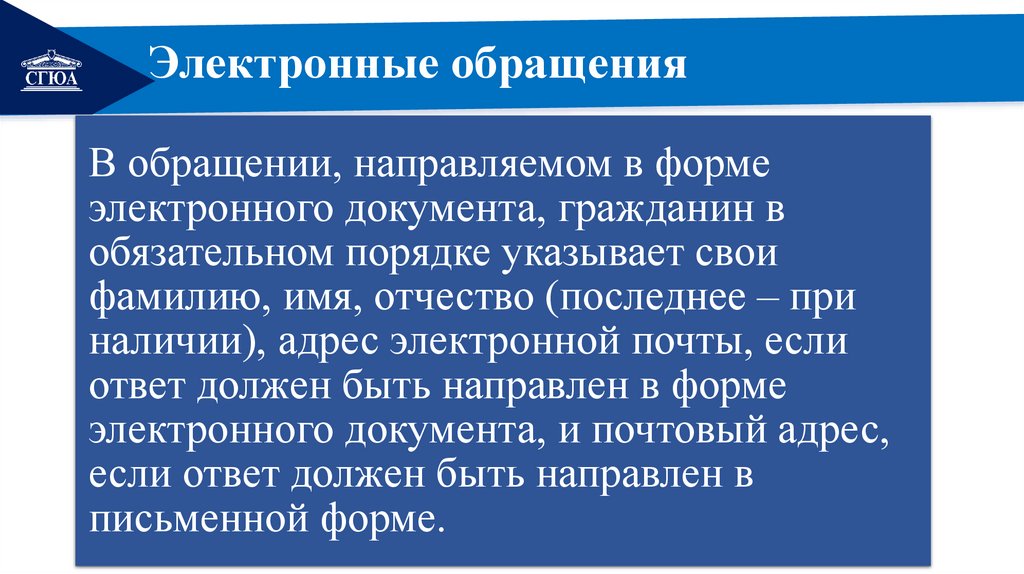 СГЮА

Электронные обращения

В обращении, направляемом в форме электронного документа, гражданин в обязательном порядке указывает свои фамилию, имя, отчество (последнее – при наличии), адрес электронной почты, если ответ должен быть направлен в форме электронного документа, и почтовый адрес, если ответ должен быть направлен в письменной форме.